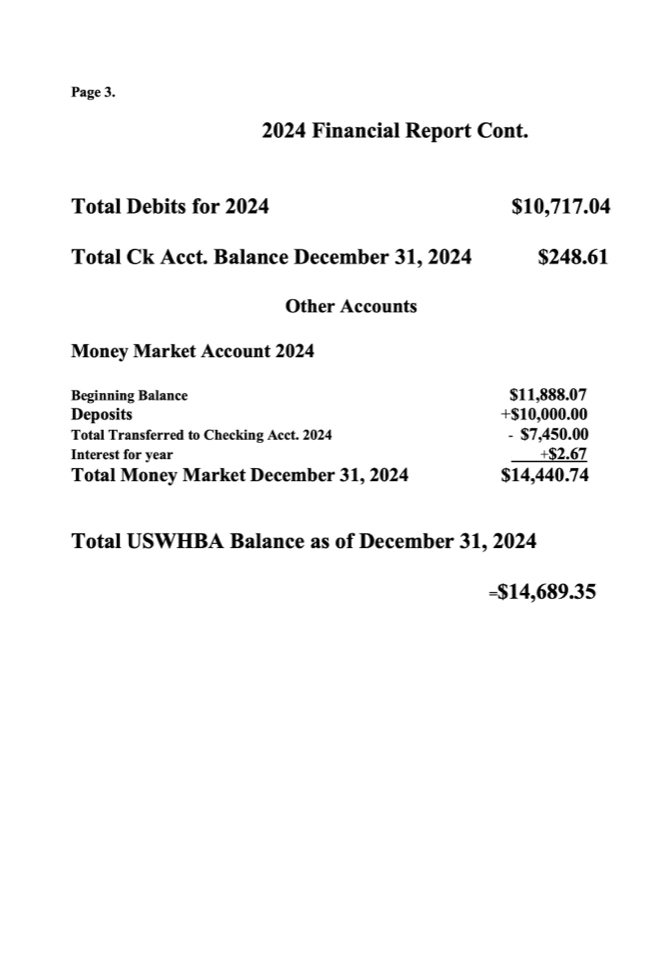 Page 3.

2024 Financial Report Cont.

Total Debits for 2024 $10,717.04

Total Ck Acct. Balance December 31, 2024 $248.61

Other Accounts

Money Market Account 2024

Beginning Balance $11,888.07
Deposits +$10,000.00
Total Transferred to Checking Acct. 2024 - $7,450.00
Interest for year +$2.67
Total Money Market December 31, 2024 $14,440.74

Total USWHBA Balance as of December 31, 2024

=$14,689.35